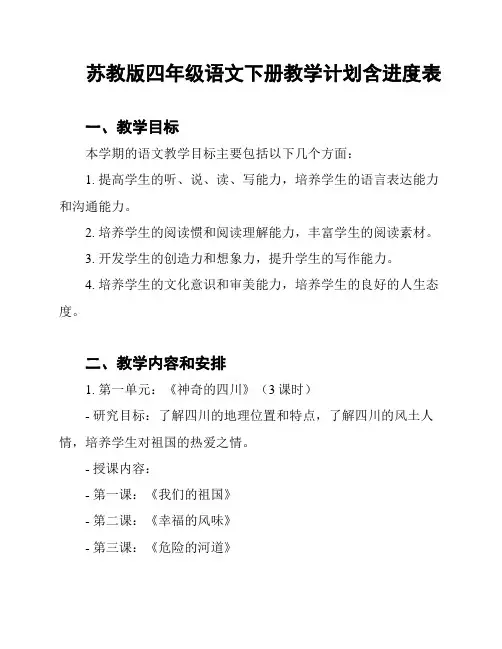 苏教版四年级语文下册教学计划含进度表

一、教学目标

本学期的语文教学目标主要包括以下几个方面：

1. 提高学生的听、说、读、写能力，培养学生的语言表达能力和沟通能力。

2. 培养学生的阅读惯和阅读理解能力，丰富学生的阅读素材。

3. 开发学生的创造力和想象力，提升学生的写作能力。

4. 培养学生的文化意识和审美能力，培养学生的良好的人生态度。

二、教学内容和安排

1. 第一单元：《神奇的四川》（3 课时）

- 研究目标：了解四川的地理位置和特点，了解四川的风土人情，培养学生对祖国的热爱之情。

- 授课内容：

- 第一课：《我们的祖国》

- 第二课：《幸福的风味》

- 第三课：《危险的河道》